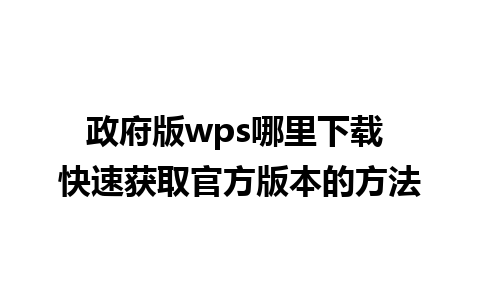 政府版wps哪里下载
快速获取官方版本的方法